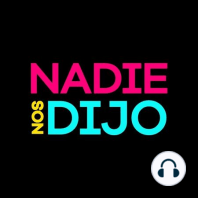 NADIE
NOS DIJO